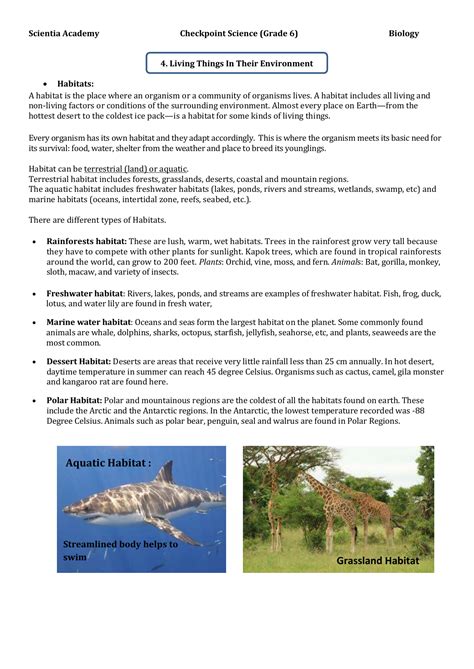 Scientia Academy Checkpoint Science (Grade 6) Biology

4. Living Things In Their Environment

• Habitats:
A habitat is the place where an organism or a community of organisms lives. A habitat includes all living and non-living factors or conditions of the surrounding environment. Almost every place on Earth—from the hottest desert to the coldest ice pack—is a habitat for some kinds of living things.

Every organism has its own habitat and they adapt accordingly. This is where the organism meets its basic need for its survival: food, water, shelter from the weather and place to breed its younglings.

Habitat can be terrestrial (land) or aquatic.
Terrestrial habitat includes forests, grasslands, deserts, coastal and mountain regions.
The aquatic habitat includes freshwater habitats (lakes, ponds, rivers and streams, wetlands, swamp, etc) and marine habitats (oceans, intertidal zone, reefs, seabed, etc.).

There are different types of Habitats.

• Rainforests habitat: These are lush, warm, wet habitats. Trees in the rainforest grow very tall because they have to compete with other plants for sunlight. Kapok trees, which are found in tropical rainforests around the world, can grow to 200 feet. Plants: Orchid, vine, moss, and fern. Animals: Bat, gorilla, monkey, sloth, macaw, and variety of insects.

• Freshwater habitat: Rivers, lakes, ponds, and streams are examples of freshwater habitat. Fish, frog, duck, lotus, and water lily are found in fresh water,

• Marine water habitat: Oceans and seas form the largest habitat on the planet. Some commonly found animals are whale, dolphins, sharks, octopus, starfish, jellyfish, seahorse, etc, and plants, seaweeds are the most common.

• Dessert Habitat: Deserts are areas that receive very little rainfall less than 25 cm annually. In hot desert, daytime temperature in summer can reach 45 degree Celsius. Organisms such as cactus, camel, gila monster and kangaroo rat are found here.

• Polar Habitat: Polar and mountainous regions are the coldest of all the habitats found on earth. These include the Arctic and the Antarctic regions. In the Antarctic, the lowest temperature recorded was -88 Degree Celsius. Animals such as polar bear, penguin, seal and walrus are found in Polar Regions.

Aquatic Habitat :

Streamlined body helps to swim

Grassland Habitat